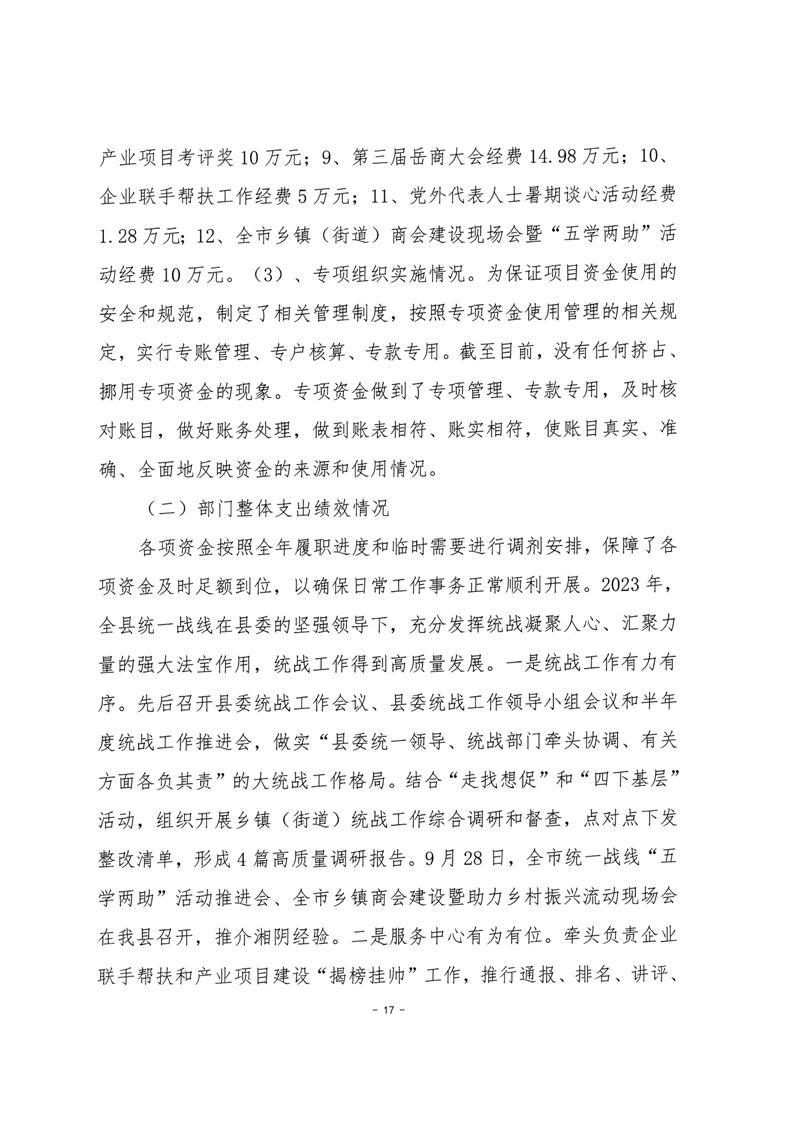 产业项目考评奖10万元；9、第三届岳商大会经费14.98万元；10、企业联手帮扶工作经费5万元；11、党外代表人士暑期谈心活动经费1.28万元；12、全市乡镇（街道）商会建设现场会暨“五学两助”活动经费10万元。（3）、专项组织实施情况。为保证项目资金使用的安全和规范，制定了相关管理制度，按照专项资金使用管理的相关规定，实行专账管理、专户核算、专款专用。截至目前，没有任何挤占、挪用专项资金的现象。专项资金做到了专项管理、专款专用，及时核对账目，做好账务处理，做到账表相符、账实相符，使账目真实、准确、全面地反映资金的来源和使用情况。

（二）部门整体支出绩效情况

各项资金按照全年履职进度和临时需要进行调剂安排，保障了各项资金及时足额到位，以确保日常工作事务正常顺利开展。2023年，全县统一战线在县委的坚强领导下，充分发挥统战凝聚人心、汇聚力量的强大法宝作用，统战工作得到高质量发展。一是统战工作有力有序。先后召开县委统战工作会议、县委统战工作领导小组会议和半年度统战工作推进会，做实“县委统一领导、统战部门牵头协调、有关方面各负其责”的大统战工作格局。结合“走找想促”和“四下基层”活动，组织开展乡镇（街道）统战工作综合调研和督查，点对点下发整改清单，形成4篇高质量调研报告。9月28日，全市统一战线“五学两助”活动推进会、全市乡镇商会建设暨助力乡村振兴流动现场会在我县召开，推介湘阴经验。二是服务中心有为有位。牵头负责企业联手帮扶和产业项目建设“揭榜挂帅”工作，推行通报、排名、讲评、

- 17 -